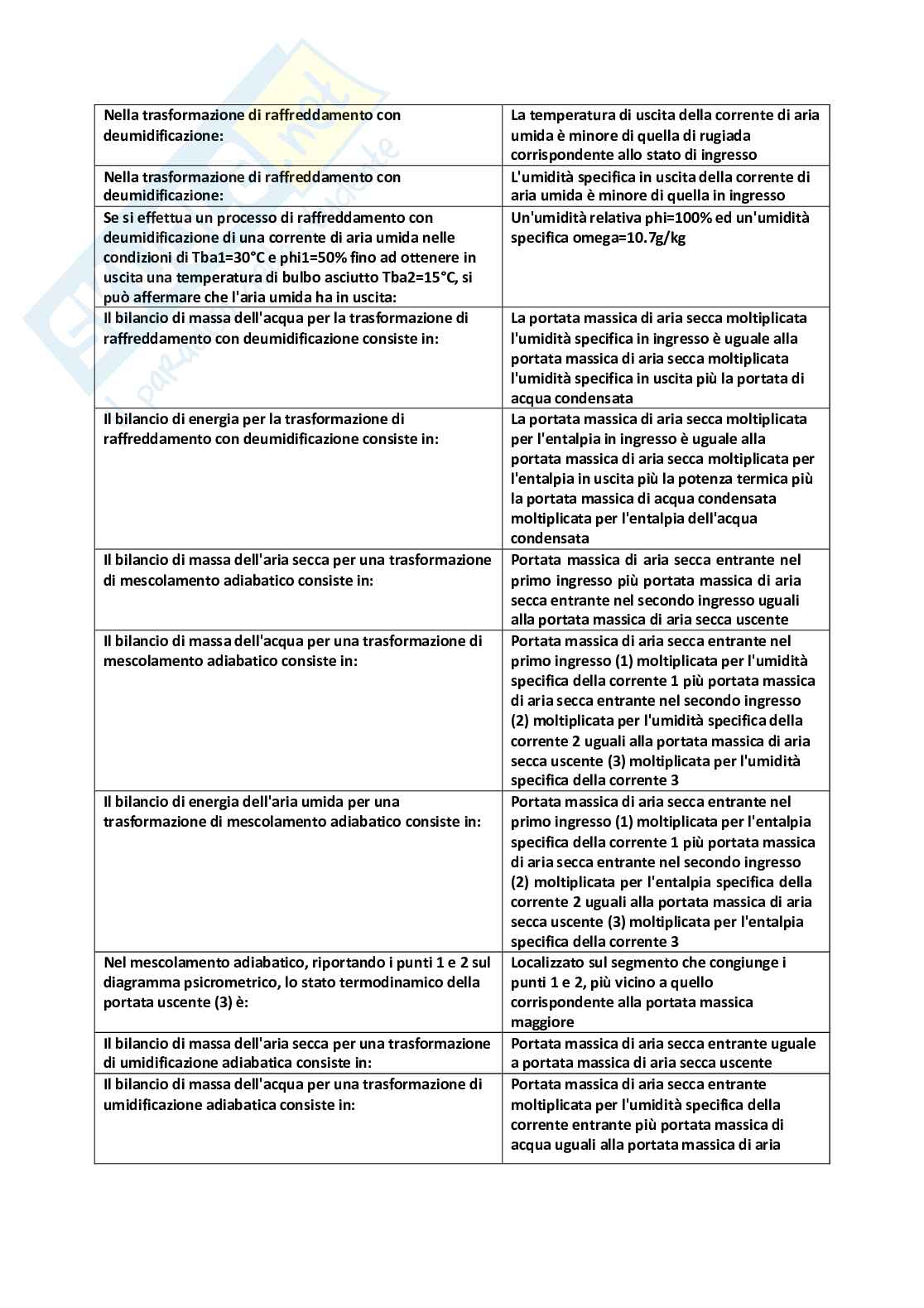 | | |
|---|---|
| Nella trasformazione di raffreddamento con deumidificazione: | La temperatura di uscita della corrente di aria umida è minore di quella di rugiada corrispondente allo stato di ingresso |
| Nella trasformazione di raffreddamento con deumidificazione: | L'umidità specifica in uscita della corrente di aria umida è minore di quella in ingresso |
| Se si effettua un processo di raffreddamento con deumidificazione di una corrente di aria umida nelle condizioni di Tba1=30°C e phi1=50% fino ad ottenere in uscita una temperatura di bulbo asciutto Tba2=15°C, si può affermare che l'aria umida ha in uscita: | Un'umidità relativa phi=100% ed un'umidità specifica omega=10.7g/kg |
| Il bilancio di massa dell'acqua per la trasformazione di raffreddamento con deumidificazione consiste in: | La portata massica di aria secca moltiplicata l'umidità specifica in ingresso è uguale alla portata massica di aria secca moltiplicata l'umidità specifica in uscita più la portata di acqua condensata |
| Il bilancio di energia per la trasformazione di raffreddamento con deumidificazione consiste in: | La portata massica di aria secca moltiplicata per l'entalpia in ingresso è uguale alla portata massica di aria secca moltiplicata per l'entalpia in uscita più la potenza termica più la portata massica di acqua condensata moltiplicata per l'entalpia dell'acqua condensata |
| Il bilancio di massa dell'aria secca per una trasformazione di mescolamento adiabatico consiste in: | Portata massica di aria secca entrante nel primo ingresso più portata massica di aria secca entrante nel secondo ingresso uguali alla portata massica di aria secca uscente |
| Il bilancio di massa dell'acqua per una trasformazione di mescolamento adiabatico consiste in: | Portata massica di aria secca entrante nel primo ingresso (1) moltiplicata per l'umidità specifica della corrente 1 più portata massica di aria secca entrante nel secondo ingresso (2) moltiplicata per l'umidità specifica della corrente 2 uguali alla portata massica di aria secca uscente (3) moltiplicata per l'umidità specifica della corrente 3 |
| Il bilancio di energia dell'aria umida per una trasformazione di mescolamento adiabatico consiste in: | Portata massica di aria secca entrante nel primo ingresso (1) moltiplicata per l'entalpia specifica della corrente 1 più portata massica di aria secca entrante nel secondo ingresso (2) moltiplicata per l'entalpia specifica della corrente 2 uguali alla portata massica di aria secca uscente (3) moltiplicata per l'entalpia specifica della corrente 3 |
| Nel mescolamento adiabatico, riportando i punti 1 e 2 sul diagramma psicrometrico, lo stato termodinamico della portata uscente (3) è: | Localizzato sul segmento che congiunge i punti 1 e 2, più vicino a quello corrispondente alla portata massica maggiore |
| Il bilancio di massa dell'aria secca per una trasformazione di umidificazione adiabatica consiste in: | Portata massica di aria secca entrante uguale a portata massica di aria secca uscente |
| Il bilancio di massa dell'acqua per una trasformazione di umidificazione adiabatica consiste in: | Portata massica di aria secca entrante moltiplicata per l'umidità specifica della corrente entrante più portata massica di acqua uguali alla portata massica di aria |